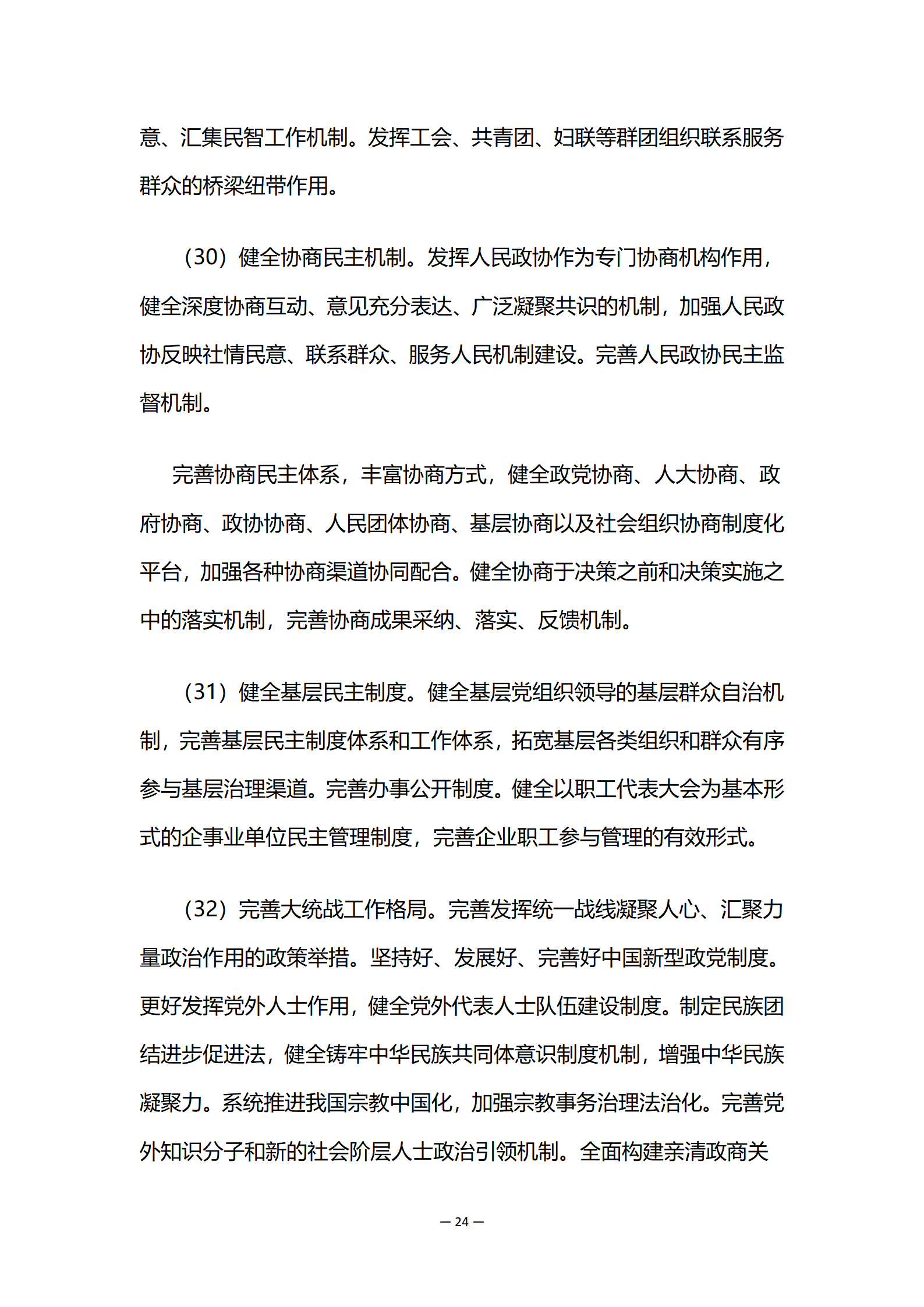 意、汇集民智工作机制。发挥工会、共青团、妇联等群团组织联系服务群众的桥梁纽带作用。

（30）健全协商民主机制。发挥人民政协作为专门协商机构作用，健全深度协商互动、意见充分表达、广泛凝聚共识的机制，加强人民政协反映社情民意、联系群众、服务人民机制建设。完善人民政协民主监督机制。

完善协商民主体系，丰富协商方式，健全政党协商、人大协商、政府协商、政协协商、人民团体协商、基层协商以及社会组织协商制度化平台，加强各种协商渠道协同配合。健全协商于决策之前和决策实施之中的落实机制，完善协商成果采纳、落实、反馈机制。

（31）健全基层民主制度。健全基层党组织领导的基层群众自治机制，完善基层民主制度体系和工作体系，拓宽基层各类组织和群众有序参与基层治理渠道。完善办事公开制度。健全以职工代表大会为基本形式的企事业单位民主管理制度，完善企业职工参与管理的有效形式。

（32）完善大统战工作格局。完善发挥统一战线凝聚人心、汇聚力量政治作用的政策举措。坚持好、发展好、完善好中国新型政党制度。更好发挥党外人士作用，健全党外代表人士队伍建设制度。制定民族团结进步促进法，健全铸牢中华民族共同体意识制度机制，增强中华民族凝聚力。系统推进我国宗教中国化，加强宗教事务治理法治化。完善党外知识分子和新的社会阶层人士政治引领机制。全面构建亲清政商关

— 24 —